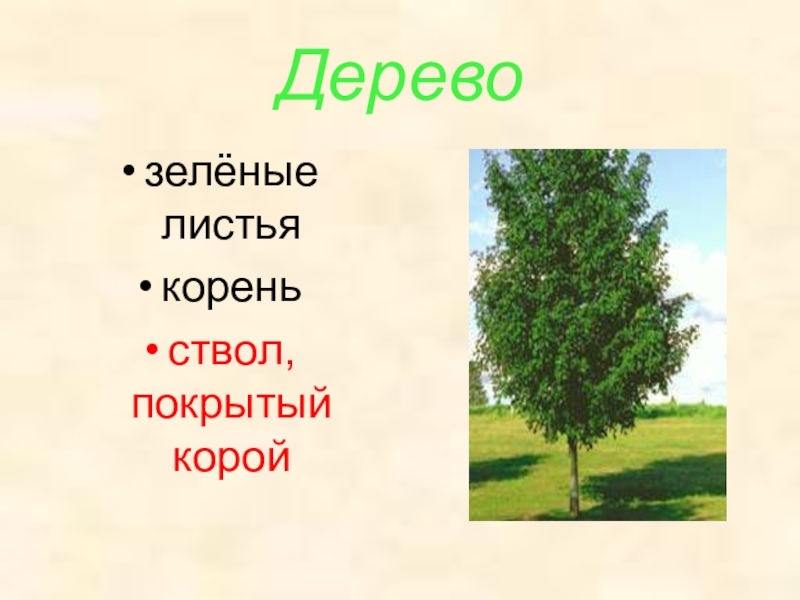 Дерево

• зелёные листья
• корень
• ствол, покрытый корой